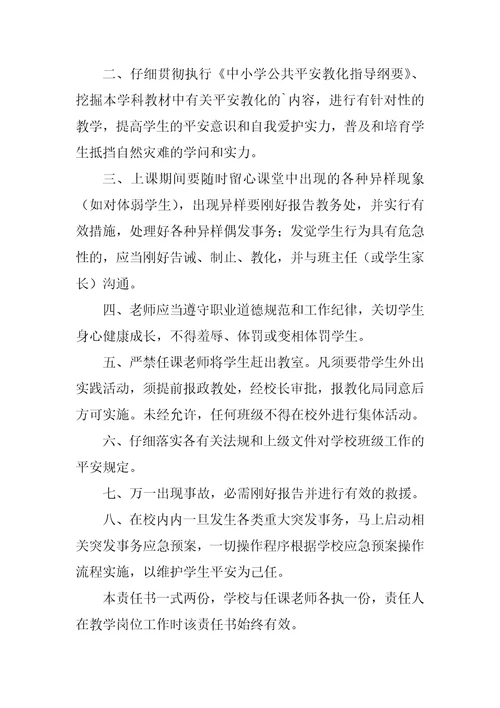 二、仔细贯彻执行《中小学公共平安教化指导纲要》、挖掘本学科教材中有关平安教化的`内容，进行有针对性的教学，提高学生的平安意识和自我爱护实力，普及和培育学生抵挡自然灾难的学问和实力。

三、上课期间要随时留心课堂中出现的各种异样现象（如对体弱学生），出现异样要刚好报告教务处，并实行有效措施，处理好各种异样偶发事务；发觉学生行为具有危急性的，应当刚好告诫、制止、教化，并与班主任（或学生家长）沟通。

四、老师应当遵守职业道德规范和工作纪律，关切学生身心健康成长，不得羞辱、体罚或变相体罚学生。

五、严禁任课老师将学生赶出教室。凡须要带学生外出实践活动，须提前报政教处，经校长审批，报教化局同意后方可实施。未经允许，任何班级不得在校外进行集体活动。

六、仔细落实各有关法规和上级文件对学校班级工作的平安规定。

七、万一出现事故，必需刚好报告并进行有效的救援。

八、在校内内一旦发生各类重大突发事务，马上启动相关突发事务应急预案，一切操作程序根据学校应急预案操作流程实施，以维护学生平安为己任。

本责任书一式两份，学校与任课老师各执一份，责任人在教学岗位工作时该责任书始终有效。